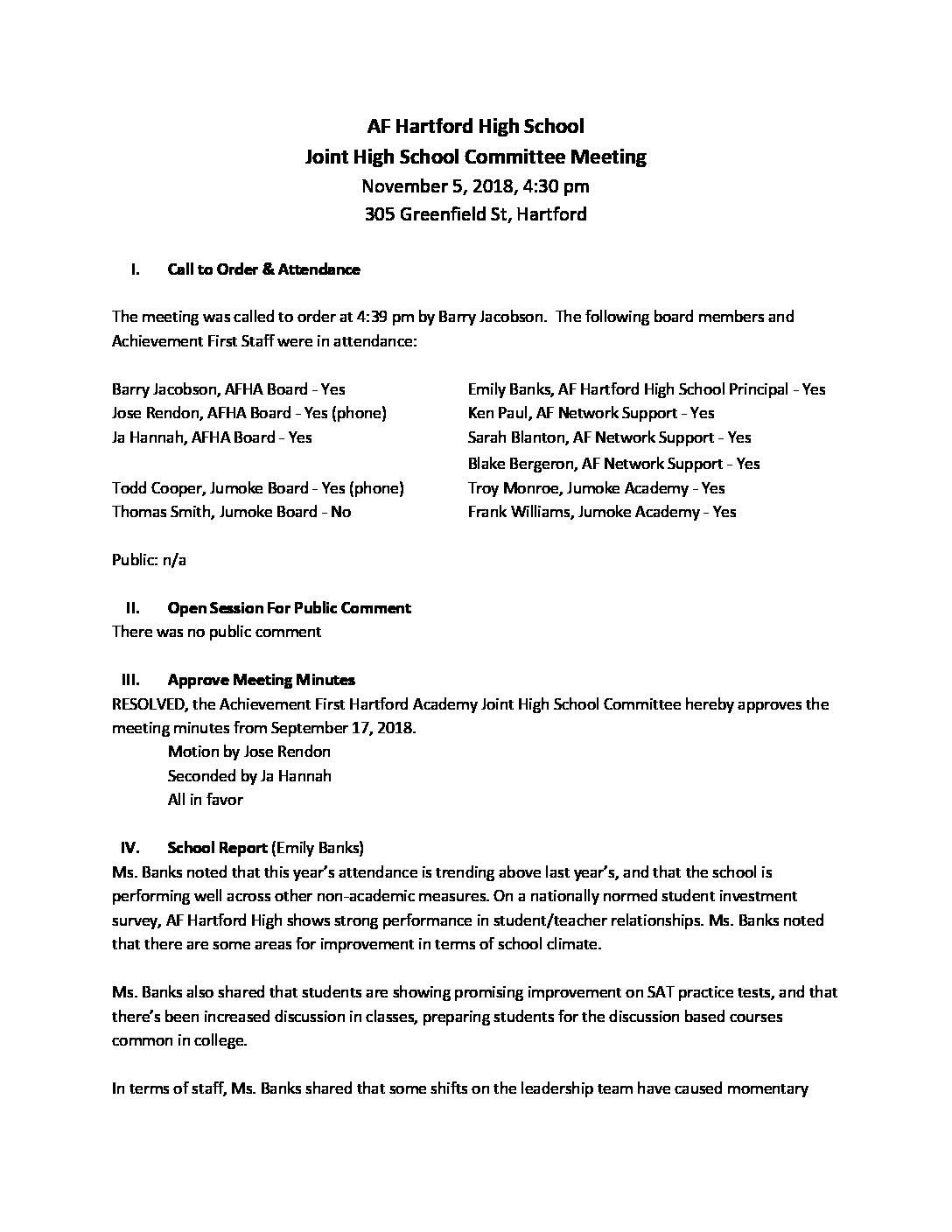 AF Hartford High School
Joint High School Committee Meeting
November 5, 2018, 4:30 pm
305 Greenfield St, Hartford

I. Call to Order & Attendance

The meeting was called to order at 4:39 pm by Barry Jacobson. The following board members and Achievement First Staff were in attendance:

Barry Jacobson, AFHA Board - Yes
Jose Rendon, AFHA Board - Yes (phone)
Ja Hannah, AFHA Board - Yes

Todd Cooper, Jumoke Board - Yes (phone)
Thomas Smith, Jumoke Board - No

Emily Banks, AF Hartford High School Principal - Yes
Ken Paul, AF Network Support - Yes
Sarah Blanton, AF Network Support - Yes
Blake Bergeron, AF Network Support - Yes
Troy Monroe, Jumoke Academy - Yes
Frank Williams, Jumoke Academy - Yes

Public: n/a

II. Open Session For Public Comment
There was no public comment

III. Approve Meeting Minutes
RESOLVED, the Achievement First Hartford Academy Joint High School Committee hereby approves the meeting minutes from September 17, 2018.
Motion by Jose Rendon
Seconded by Ja Hannah
All in favor

IV. School Report (Emily Banks)
Ms. Banks noted that this year's attendance is trending above last year's, and that the school is performing well across other non-academic measures. On a nationally normed student investment survey, AF Hartford High shows strong performance in student/teacher relationships. Ms. Banks noted that there are some areas for improvement in terms of school climate.

Ms. Banks also shared that students are showing promising improvement on SAT practice tests, and that there's been increased discussion in classes, preparing students for the discussion based courses common in college.

In terms of staff, Ms. Banks shared that some shifts on the leadership team have caused momentary